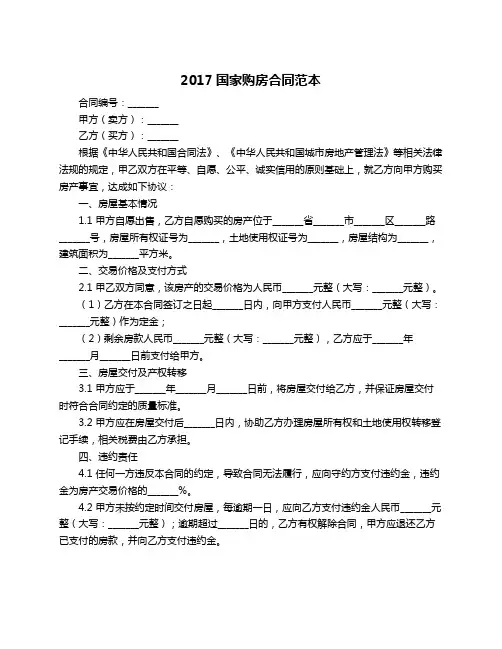 2017 国家购房合同范本

合同编号：______

甲方（卖方）：______

乙方（买方）：______

根据《中华人民共和国合同法》、《中华人民共和国城市房地产管理法》等相关法律法规的规定，甲乙双方在平等、自愿、公平、诚实信用的原则基础上，就乙方向甲方购买房产事宜，达成如下协议：

一、房屋基本情况

1.1 甲方自愿出售，乙方自愿购买的房产位于______省______市______区______路______号，房屋所有权证号为______，土地使用权证号为______，房屋结构为______，建筑面积为______平方米。

二、交易价格及支付方式

2.1 甲乙双方同意，该房产的交易价格为人民币______元整（大写：______元整）。

（1）乙方在本合同签订之日起______日内，向甲方支付人民币______元整（大写：______元整）作为定金；

（2）剩余房款人民币______元整（大写：______元整），乙方应于______年______月______日前支付给甲方。

三、房屋交付及产权转移

3.1 甲方应于______年______月______日前，将房屋交付给乙方，并保证房屋交付时符合合同约定的质量标准。

3.2 甲方应在房屋交付后______日内，协助乙方办理房屋所有权和土地使用权转移登记手续，相关税费由乙方承担。

四、违约责任

4.1 任何一方违反本合同的约定，导致合同无法履行，应向守约方支付违约金，违约金为房产交易价格的______%。

4.2 甲方未按约定时间交付房屋，每逾期一日，应向乙方支付违约金人民币______元整（大写：______元整）；逾期超过______日的，乙方有权解除合同，甲方应退还乙方已支付的房款，并向乙方支付违约金。